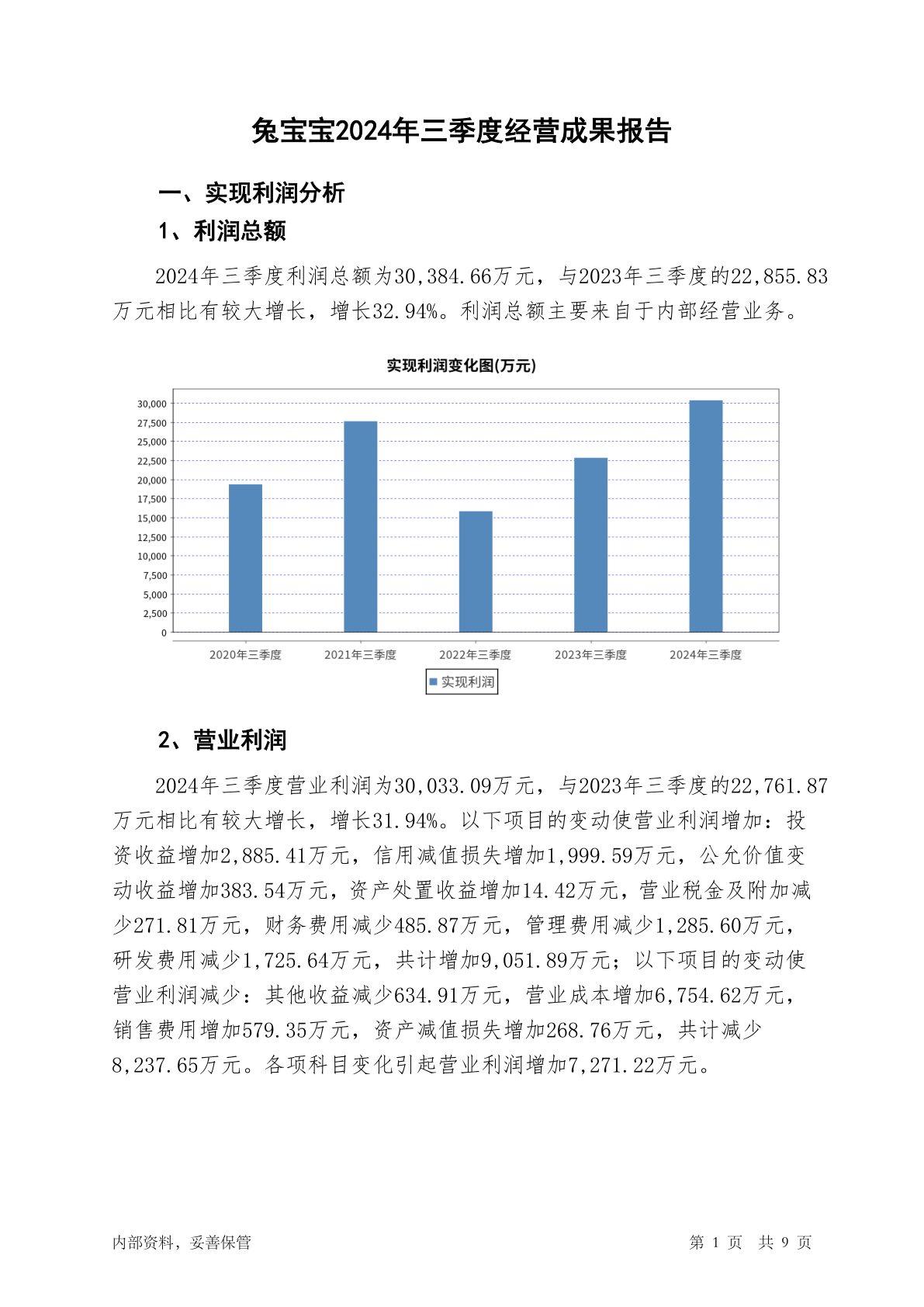 兔宝宝2024年三季度经营成果报告

一、实现利润分析

1、利润总额

2024年三季度利润总额为30,384.66万元，与2023年三季度的22,855.83万元相比有较大增长，增长32.94%。利润总额主要来自于内部经营业务。

实现利润变化图(万元)

30,000
27,500
25,000
22,500
20,000
17,500
15,000
12,500
10,000
7,500
5,000
2,500
0

2020年三季度 2021年三季度 2022年三季度 2023年三季度 2024年三季度

实现利润

2、营业利润

2024年三季度营业利润为30,033.09万元，与2023年三季度的22,761.87万元相比有较大增长，增长31.94%。以下项目的变动使营业利润增加：投资收益增加2,885.41万元，信用减值损失增加1,999.59万元，公允价值变动收益增加383.54万元，资产处置收益增加14.42万元，营业税金及附加减少271.81万元，财务费用减少485.87万元，管理费用减少1,285.60万元，研发费用减少1,725.64万元，共计增加9,051.89万元；以下项目的变动使营业利润减少：其他收益减少634.91万元，营业成本增加6,754.62万元，销售费用增加579.35万元，资产减值损失增加268.76万元，共计减少8,237.65万元。各项科目变化引起营业利润增加7,271.22万元。

内部资料，妥善保管

第 1 页 共 9 页